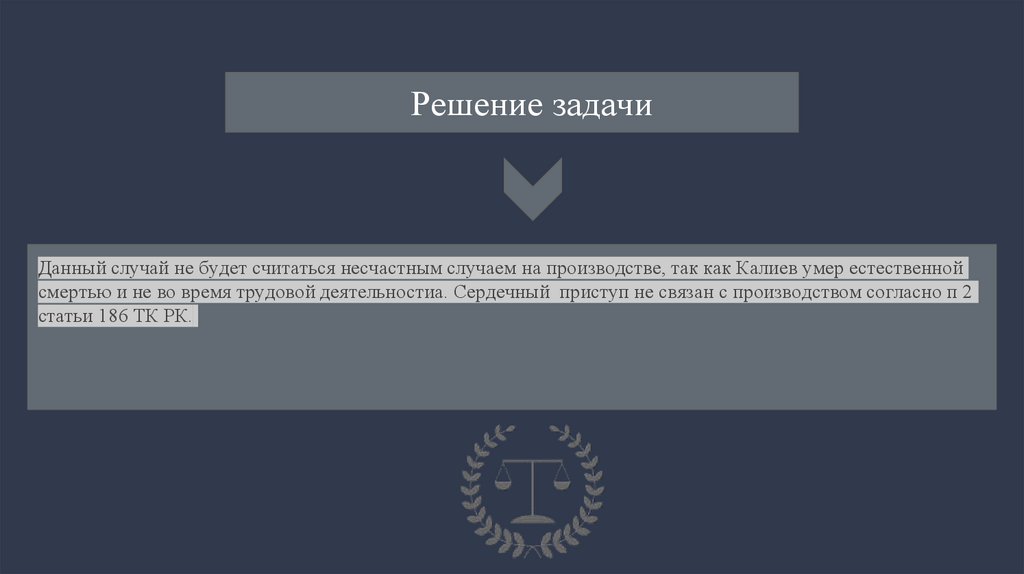 Решение задачи

Данный случай не будет считаться несчастным случаем на производстве, так как Калиев умер естественной смертью и не во время трудовой деятельностиа. Сердечный  приступ не связан с производством согласно п 2 статьи 186 ТК РК.